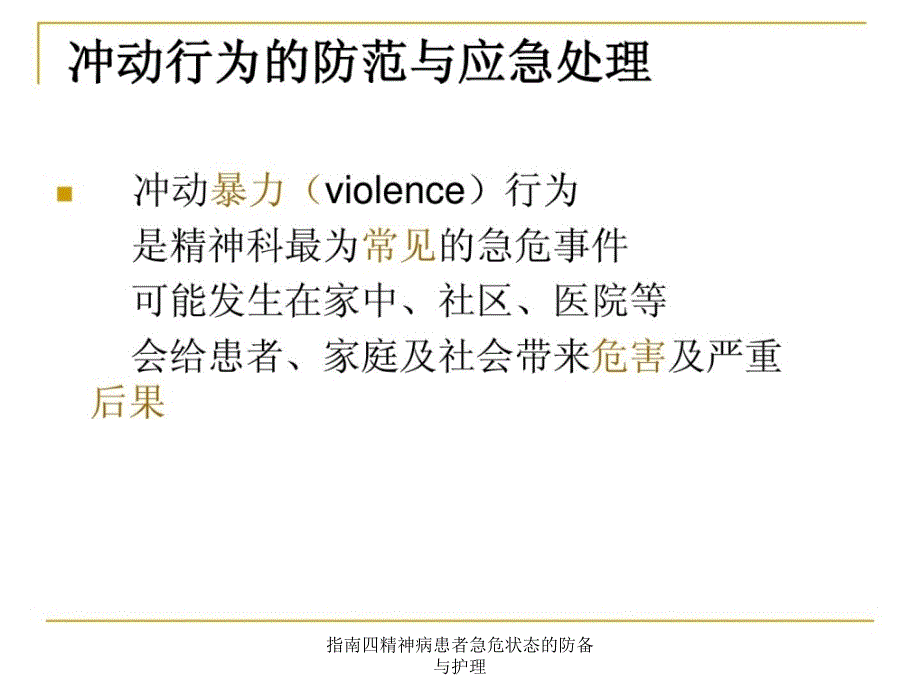 冲动行为的防范与应急处理

冲动暴力（violence）行为
是精神科最为常见的急危事件
可能发生在家中、社区、医院等
会给患者、家庭及社会带来危害及严重后果

指南四精神病患者急危状态的防备与护理